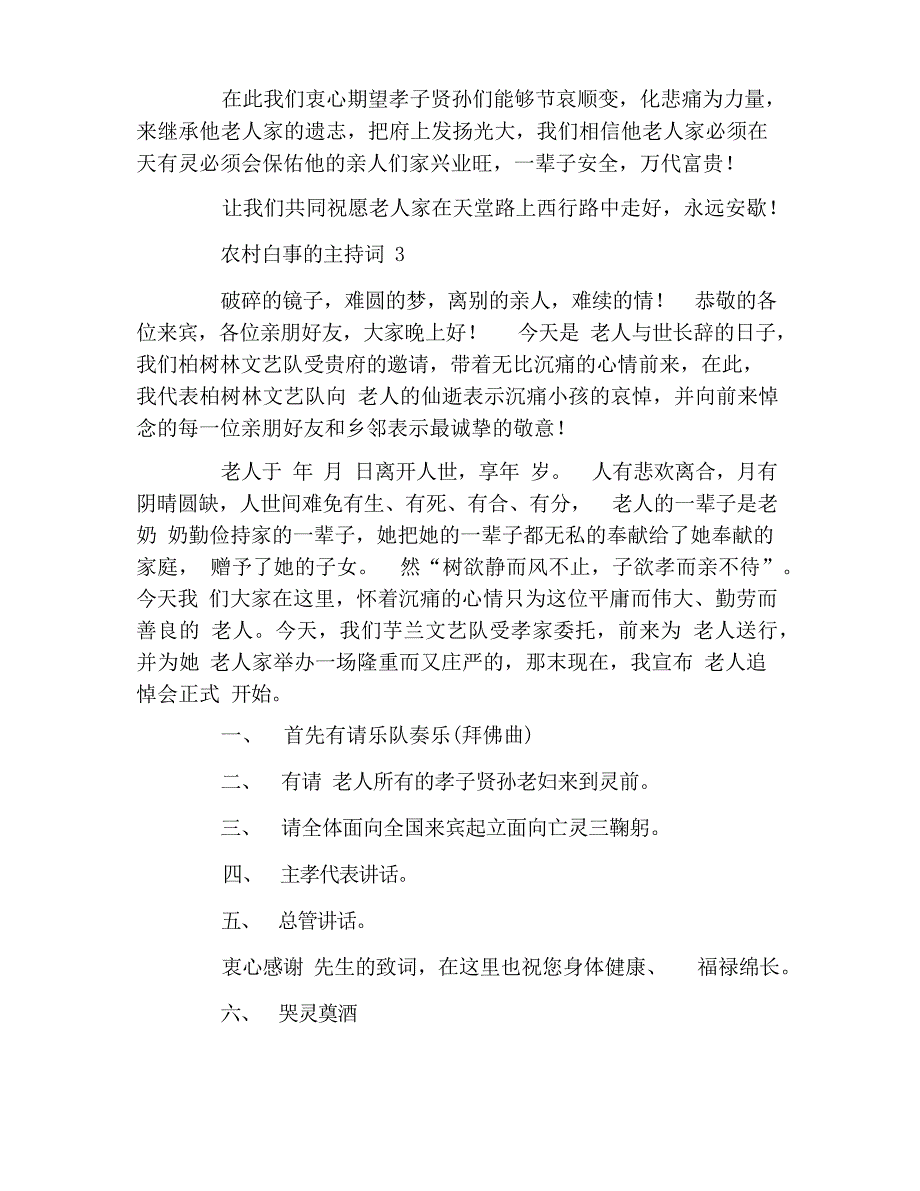 在此我们衷心期望孝子贤孙们能够节哀顺变，化悲痛为力量，来继承他老人家的遗志，把府上发扬光大，我们相信他老人家必须在天有灵必须会保佑他的亲人们家兴业旺，一辈子安全，万代富贵！

让我们共同祝愿老人家在天堂路上西行路中走好，永远安歇！

农村白事的主持词 3

破碎的镜子，难圆的梦，离别的亲人，难续的情！ 恭敬的各位来宾，各位亲朋好友，大家晚上好！ 今天是 老人与世长辞的日子，我们柏树林文艺队受贵府的邀请，带着无比沉痛的心情前来，在此，我代表柏树林文艺队向 老人的仙逝表示沉痛小孩的哀悼，并向前来悼念的每一位亲朋好友和乡邻表示最诚挚的敬意！

老人于 年 月 日离开人世，享年 岁。 人有悲欢离合，月有阴晴圆缺，人世间难免有生、有死、有合、有分， 老人的一辈子是老奶 奶勤俭持家的一辈子，她把她的一辈子都无私的奉献给了她奉献的家庭， 赠予了她的子女。 然“树欲静而风不止，子欲孝而亲不待”。今天我 们大家在这里，怀着沉痛的心情只为这位平庸而伟大、勤劳而善良的 老人。今天，我们芋兰文艺队受孝家委托，前来为 老人送行，并为她 老人家举办一场隆重而又庄严的，那末现在，我宣布 老人追悼会正式 开始。

一、 首先有请乐队奏乐(拜佛曲)

二、 有请 老人所有的孝子贤孙老妇来到灵前。

三、 请全体面向全国来宾起立面向亡灵三鞠躬。

四、 主孝代表讲话。

五、 总管讲话。

衷心感谢 先生的致词，在这里也祝您身体健康、 福禄绵长。

六、 哭灵奠酒